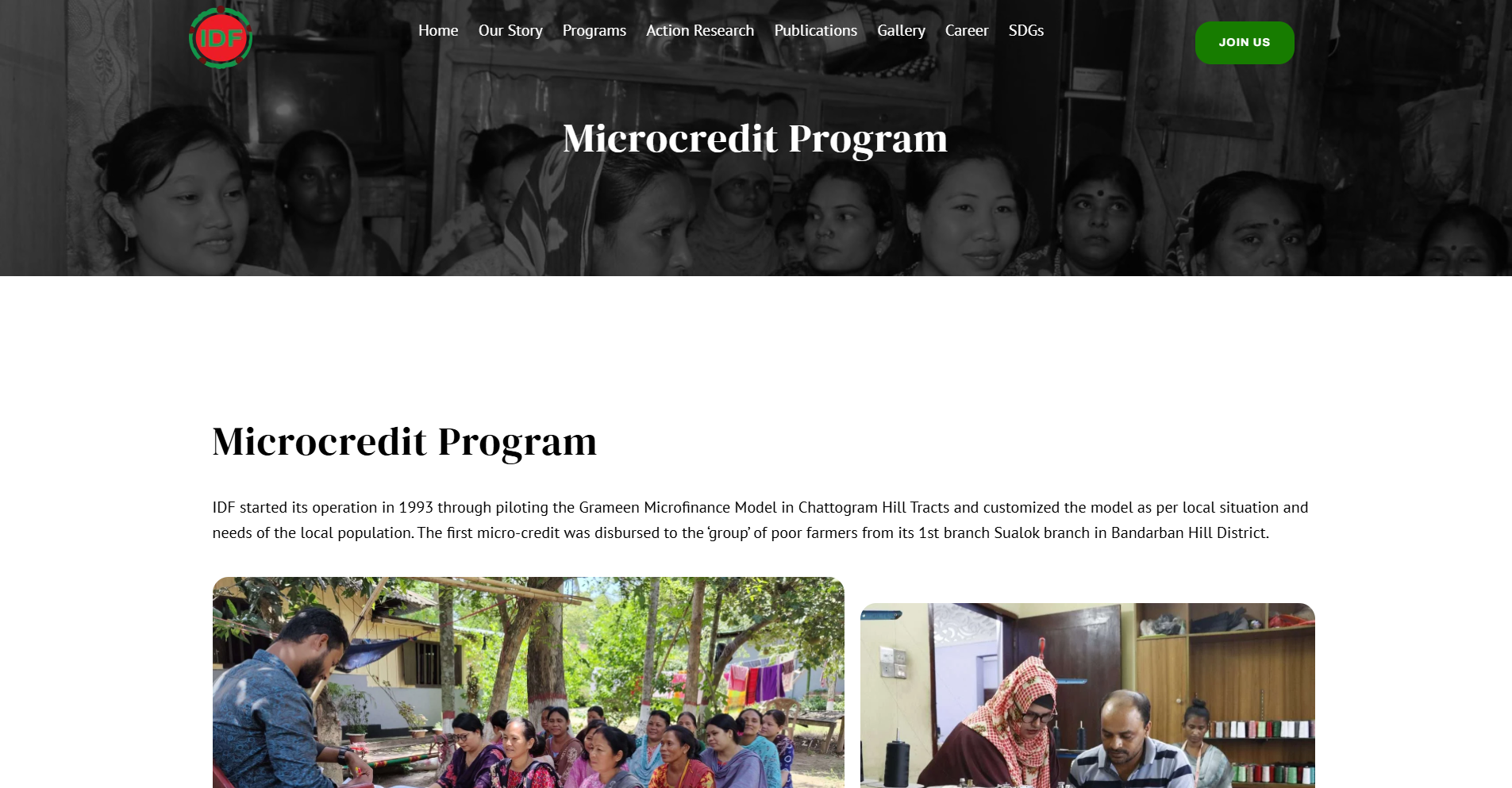 IDF

Home Our Story Programs Action Research Publications Gallery Career SDGs

JOIN US

Microcredit Program

Microcredit Program

IDF started its operation in 1993 through piloting the Grameen Microfinance Model in Chattogram Hill Tracts and customized the model as per local situation and needs of the local population. The first micro-credit was disbursed to the 'group' of poor farmers from its 1st branch Sualok branch in Bandarban Hill District.